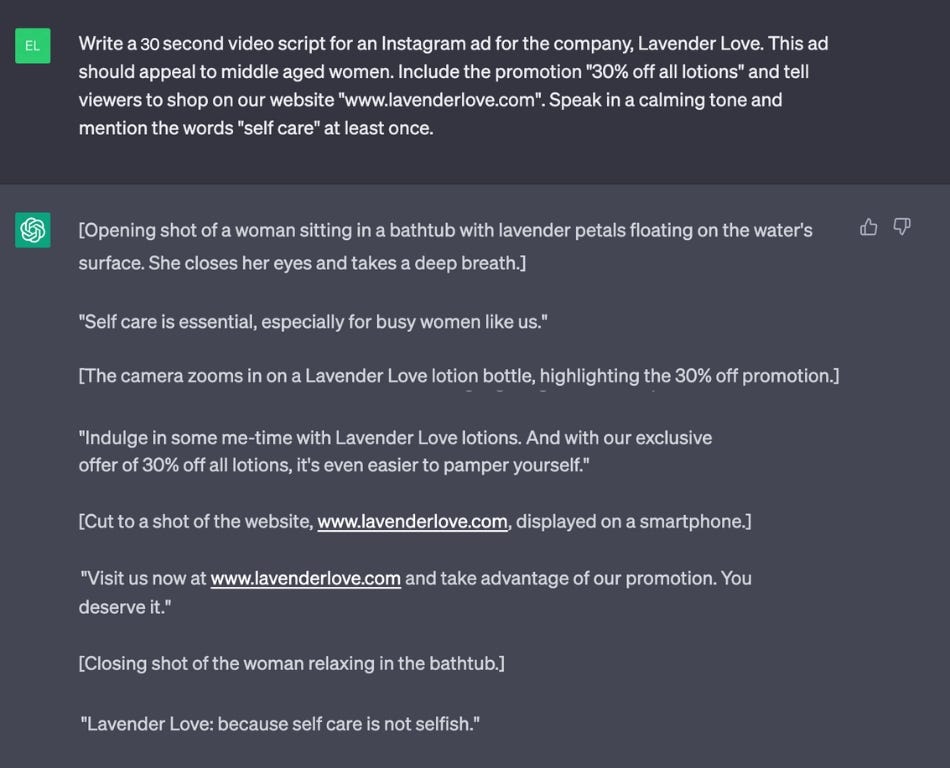 EL

Write a 30 second video script for an Instagram ad for the company, Lavender Love. This ad should appeal to middle aged women. Include the promotion "30% off all lotions" and tell viewers to shop on our website "www.lavenderlove.com". Speak in a calming tone and mention the words "self care" at least once.

[Opening shot of a woman sitting in a bathtub with lavender petals floating on the water's surface. She closes her eyes and takes a deep breath.]

"Self care is essential, especially for busy women like us."

[The camera zooms in on a Lavender Love lotion bottle, highlighting the 30% off promotion.]

"Indulge in some me-time with Lavender Love lotions. And with our exclusive offer of 30% off all lotions, it's even easier to pamper yourself."

[Cut to a shot of the website, www.lavenderlove.com, displayed on a smartphone.]

"Visit us now at www.lavenderlove.com and take advantage of our promotion. You deserve it."

[Closing shot of the woman relaxing in the bathtub.]

"Lavender Love: because self care is not selfish."